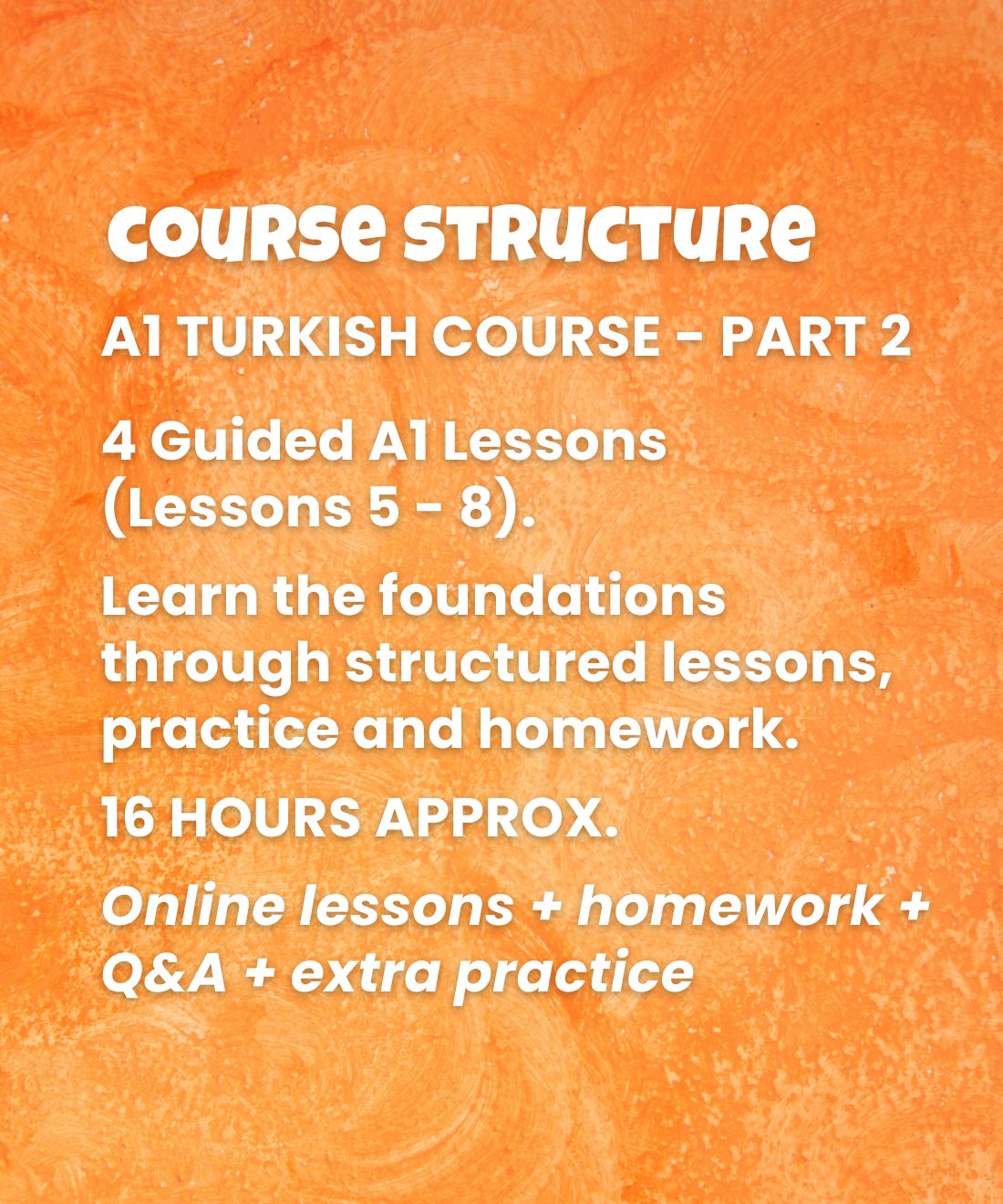 COURSE STRUCTURE

A1 TURKISH COURSE - PART 2

4 Guided A1 Lessons (Lessons 5 - 8).

Learn the foundations through structured lessons, practice and homework.

16 HOURS APPROX.

Online lessons + homework + Q&A + extra practice